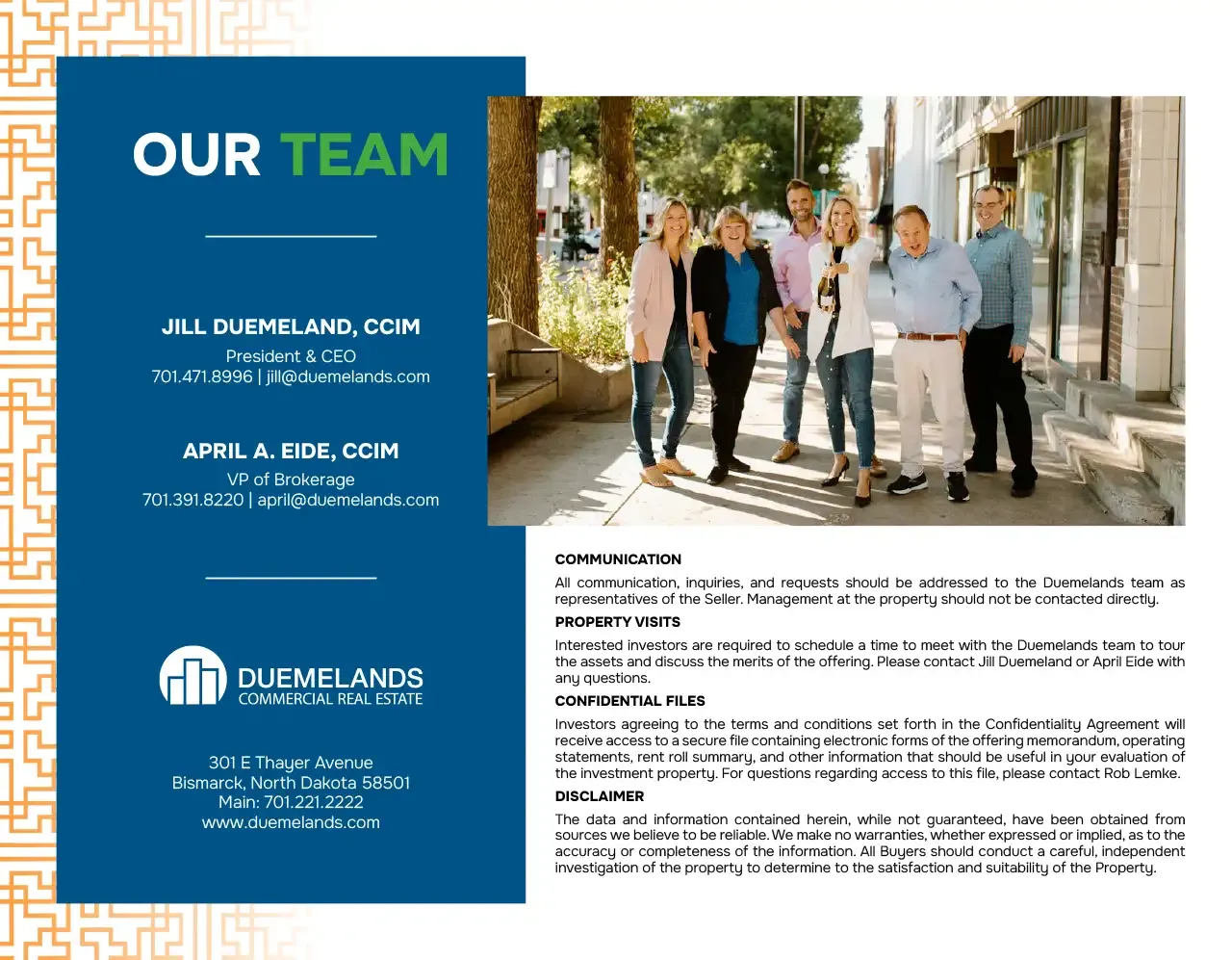 OUR TEAM

JILL DUEMELAND, CCIM
President & CEO
701.471.8996 | jill@duemelands.com

APRIL A. EIDE, CCIM
VP of Brokerage
701.391.8220 | april@duemelands.com

DUEMELANDS
COMMERCIAL REAL ESTATE

301 E Thayer Avenue
Bismarck, North Dakota 58501
Main: 701.221.2222
www.duemelands.com

COMMUNICATION

All communication, inquiries, and requests should be addressed to the Duemelands team as representatives of the Seller. Management at the property should not be contacted directly.

PROPERTY VISITS

Interested investors are required to schedule a time to meet with the Duemelands team to tour the assets and discuss the merits of the offering. Please contact Jill Duemeland or April Eide with any questions.

CONFIDENTIAL FILES

Investors agreeing to the terms and conditions set forth in the Confidentiality Agreement will receive access to a secure file containing electronic forms of the offering memorandum, operating statements, rent roll summary, and other information that should be useful in your evaluation of the investment property. For questions regarding access to this file, please contact Rob Lemke.

DISCLAIMER

The data and information contained herein, while not guaranteed, have been obtained from sources we believe to be reliable. We make no warranties, whether expressed or implied, as to the accuracy or completeness of the information. All Buyers should conduct a careful, independent investigation of the property to determine to the satisfaction and suitability of the Property.